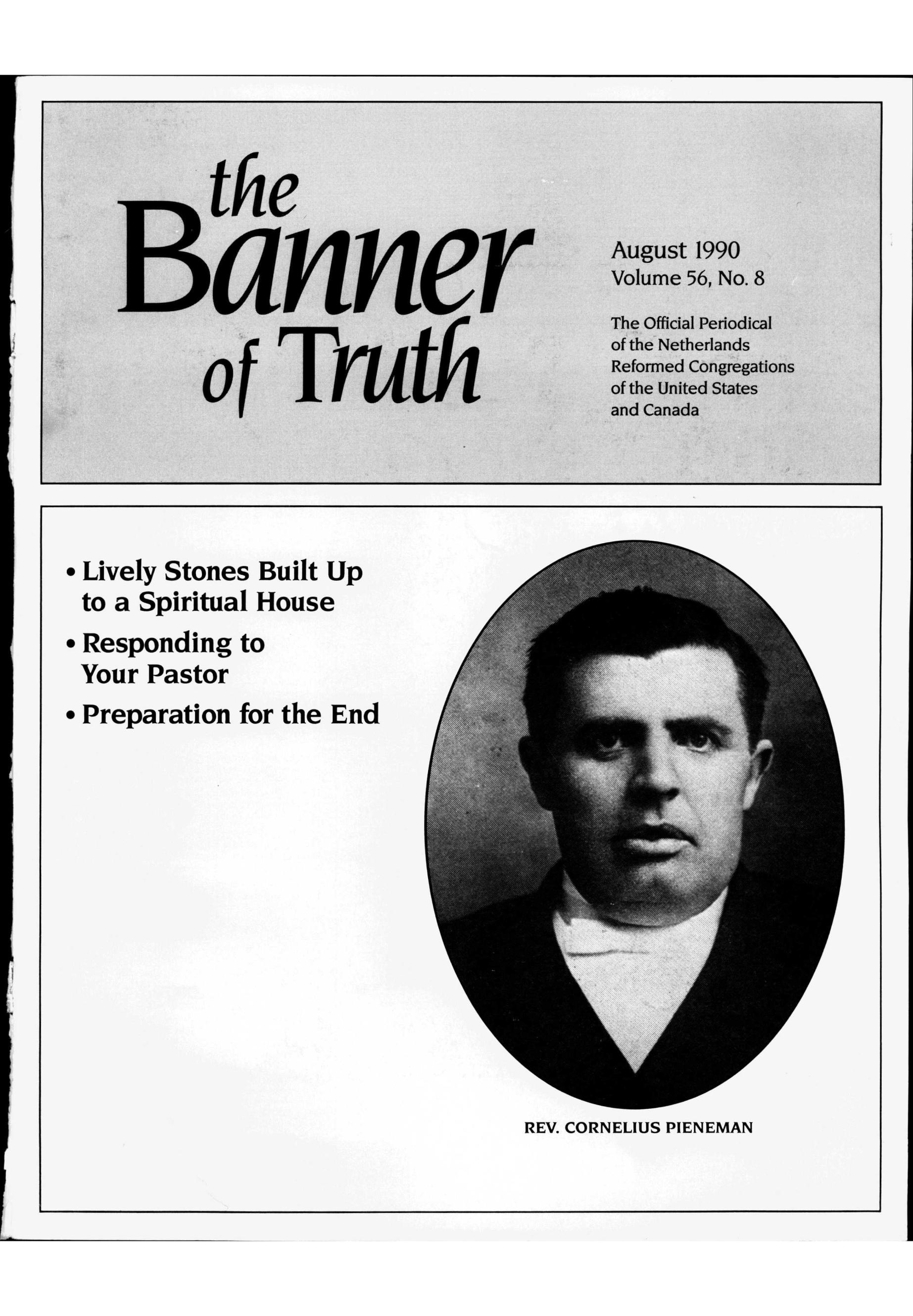 the Banner of Truth

August 1990
Volume 56, No. 8

The Official Periodical of the Netherlands Reformed Congregations of the United States and Canada

• Lively Stones Built Up to a Spiritual House
• Responding to Your Pastor
• Preparation for the End

REV. CORNELIUS PIENEMAN